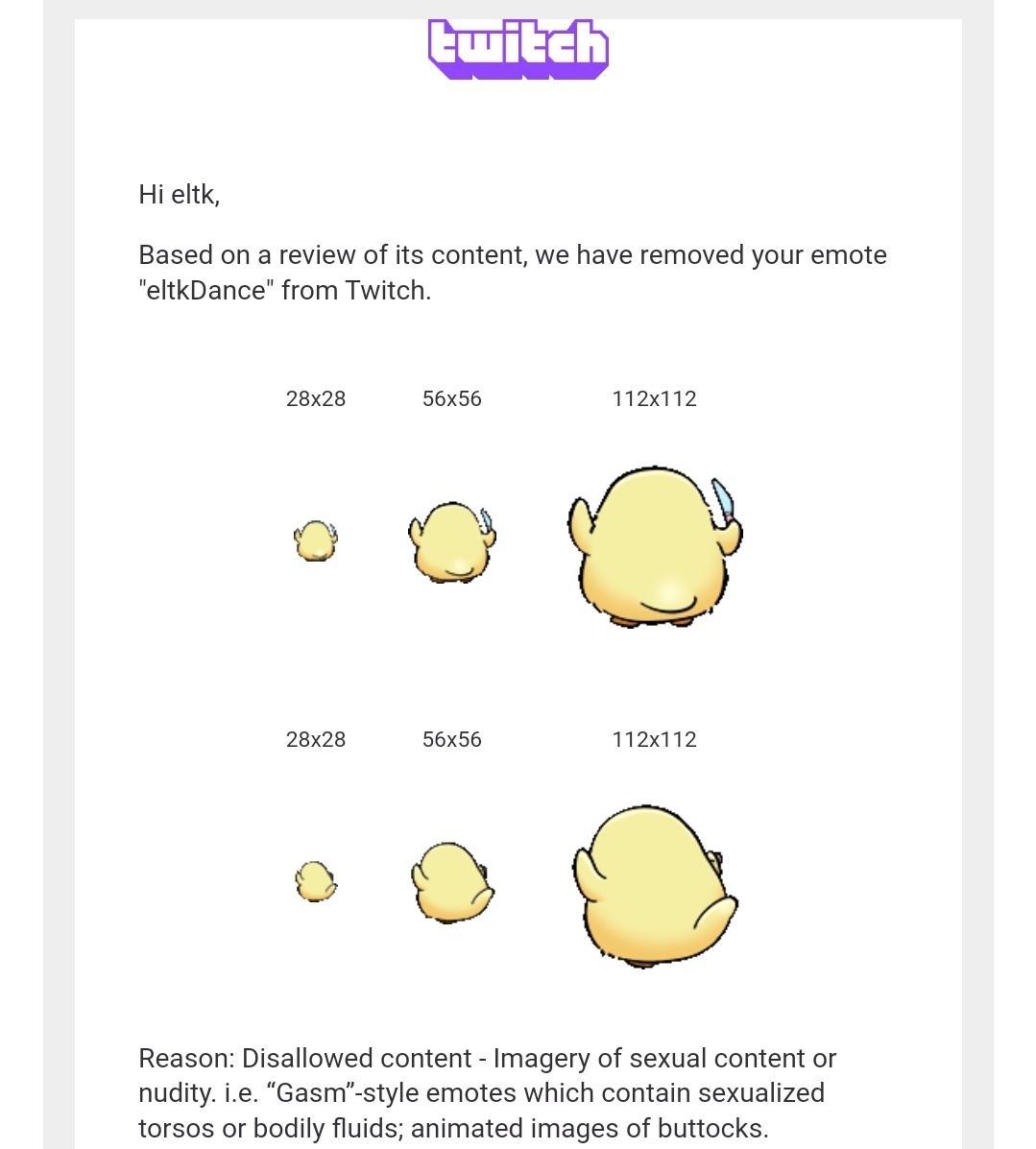 twitch

Hi eltk,

Based on a review of its content, we have removed your emote "eltkDance" from Twitch.

28x28 56x56 112x112

28x28 56x56 112x112

Reason: Disallowed content - Imagery of sexual content or nudity. i.e. “Gasm”-style emotes which contain sexualized torsos or bodily fluids; animated images of buttocks.